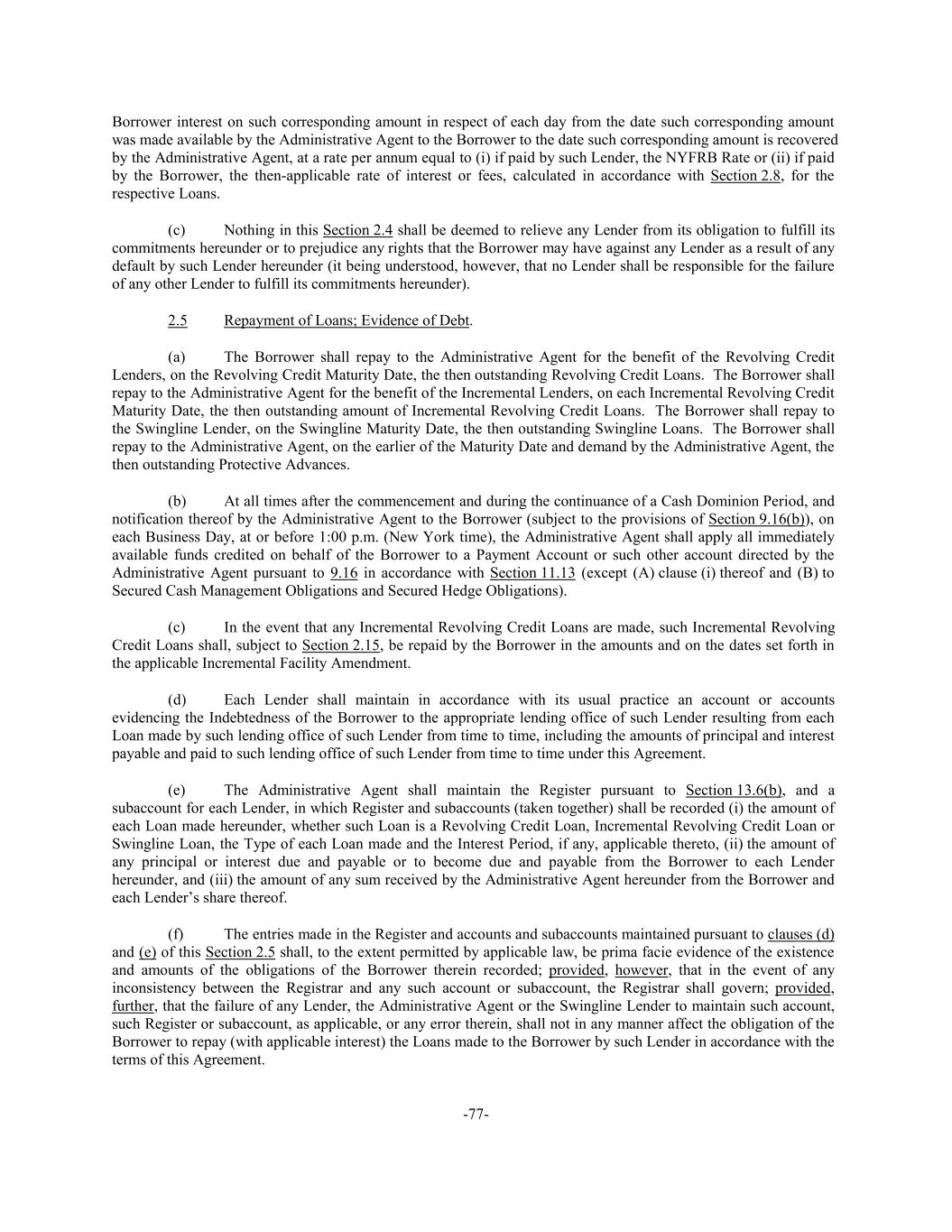 Borrower interest on such corresponding amount in respect of each day from the date such corresponding amount was made available by the Administrative Agent to the Borrower to the date such corresponding amount is recovered by the Administrative Agent, at a rate per annum equal to (i) if paid by such Lender, the NYFRB Rate or (ii) if paid by the Borrower, the then-applicable rate of interest or fees, calculated in accordance with Section 2.8, for the respective Loans.

(c) Nothing in this Section 2.4 shall be deemed to relieve any Lender from its obligation to fulfill its commitments hereunder or to prejudice any rights that the Borrower may have against any Lender as a result of any default by such Lender hereunder (it being understood, however, that no Lender shall be responsible for the failure of any other Lender to fulfill its commitments hereunder).

2.5 Repayment of Loans; Evidence of Debt.

(a) The Borrower shall repay to the Administrative Agent for the benefit of the Revolving Credit Lenders, on the Revolving Credit Maturity Date, the then outstanding Revolving Credit Loans. The Borrower shall repay to the Administrative Agent for the benefit of the Incremental Lenders, on each Incremental Revolving Credit Maturity Date, the then outstanding amount of Incremental Revolving Credit Loans. The Borrower shall repay to the Swingline Lender, on the Swingline Maturity Date, the then outstanding Swingline Loans. The Borrower shall repay to the Administrative Agent, on the earlier of the Maturity Date and demand by the Administrative Agent, the then outstanding Protective Advances.

(b) At all times after the commencement and during the continuance of a Cash Dominion Period, and notification thereof by the Administrative Agent to the Borrower (subject to the provisions of Section 9.16(b)), on each Business Day, at or before 1:00 p.m. (New York time), the Administrative Agent shall apply all immediately available funds credited on behalf of the Borrower to a Payment Account or such other account directed by the Administrative Agent pursuant to 9.16 in accordance with Section 11.13 (except (A) clause (i) thereof and (B) to Secured Cash Management Obligations and Secured Hedge Obligations).

(c) In the event that any Incremental Revolving Credit Loans are made, such Incremental Revolving Credit Loans shall, subject to Section 2.15, be repaid by the Borrower in the amounts and on the dates set forth in the applicable Incremental Facility Amendment.

(d) Each Lender shall maintain in accordance with its usual practice an account or accounts evidencing the Indebtedness of the Borrower to the appropriate lending office of such Lender resulting from each Loan made by such lending office of such Lender from time to time, including the amounts of principal and interest payable and paid to such lending office of such Lender from time to time under this Agreement.

(e) The Administrative Agent shall maintain the Register pursuant to Section 13.6(b), and a subaccount for each Lender, in which Register and subaccounts (taken together) shall be recorded (i) the amount of each Loan made hereunder, whether such Loan is a Revolving Credit Loan, Incremental Revolving Credit Loan or Swingline Loan, the Type of each Loan made and the Interest Period, if any, applicable thereto, (ii) the amount of any principal or interest due and payable or to become due and payable from the Borrower to each Lender hereunder, and (iii) the amount of any sum received by the Administrative Agent hereunder from the Borrower and each Lender's share thereof.

(f) The entries made in the Register and accounts and subaccounts maintained pursuant to clauses (d) and (e) of this Section 2.5 shall, to the extent permitted by applicable law, be prima facie evidence of the existence and amounts of the obligations of the Borrower therein recorded; provided, however, that in the event of any inconsistency between the Registrar and any such account or subaccount, the Registrar shall govern; provided, further, that the failure of any Lender, the Administrative Agent or the Swingline Lender to maintain such account, such Register or subaccount, as applicable, or any error therein, shall not in any manner affect the obligation of the Borrower to repay (with applicable interest) the Loans made to the Borrower by such Lender in accordance with the terms of this Agreement.

-77-